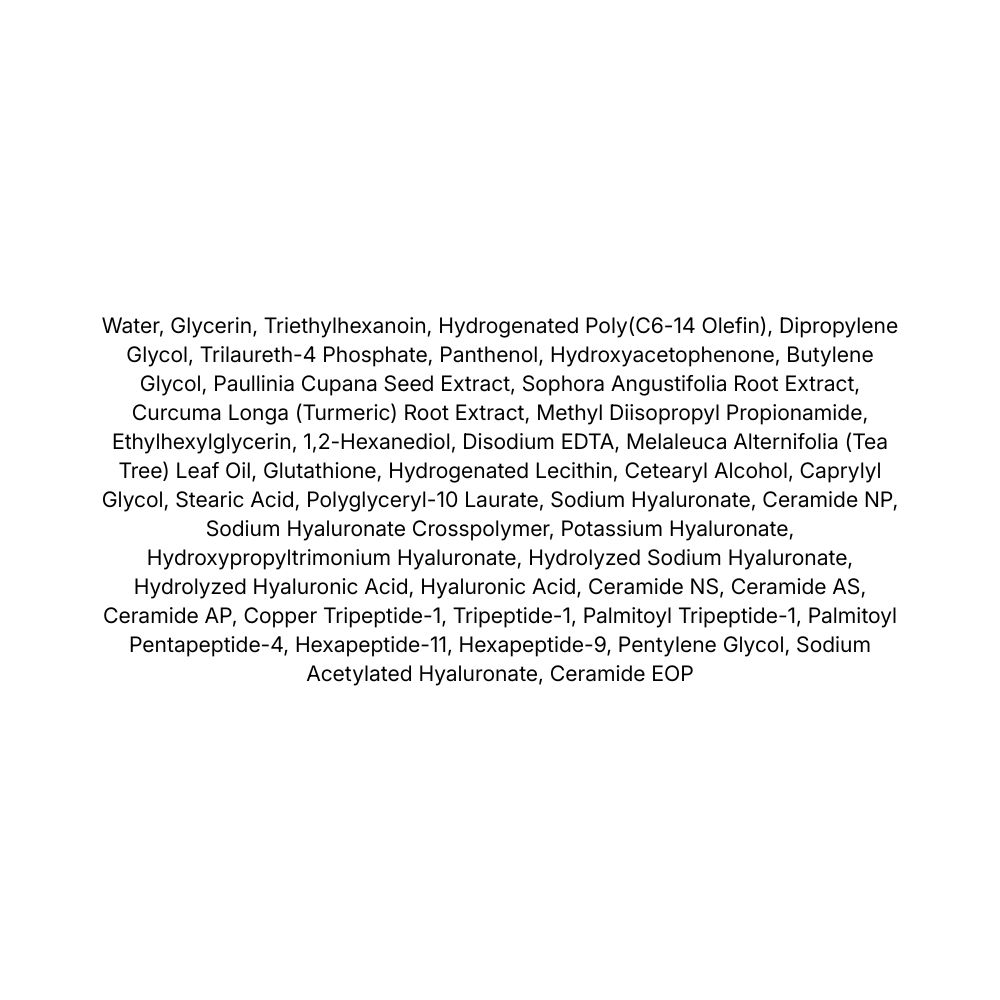 Water, Glycerin, Triethylhexanoin, Hydrogenated Poly(C6-14 Olefin), Dipropylene Glycol, Trilaureth-4 Phosphate, Panthenol, Hydroxyacetophenone, Butylene Glycol, Paullinia Cupana Seed Extract, Sophora Angustifolia Root Extract, Curcuma Longa (Turmeric) Root Extract, Methyl Diisopropyl Propionamide, Ethylhexylglycerin, 1,2-Hexanediol, Disodium EDTA, Melaleuca Alternifolia (Tea Tree) Leaf Oil, Glutathione, Hydrogenated Lecithin, Cetearyl Alcohol, Caprylyl Glycol, Stearic Acid, Polyglyceryl-10 Laurate, Sodium Hyaluronate, Ceramide NP, Sodium Hyaluronate Crosspolymer, Potassium Hyaluronate, Hydroxypropyltrimonium Hyaluronate, Hydrolyzed Sodium Hyaluronate, Hydrolyzed Hyaluronic Acid, Hyaluronic Acid, Ceramide NS, Ceramide AS, Ceramide AP, Copper Tripeptide-1, Tripeptide-1, Palmitoyl Tripeptide-1, Palmitoyl Pentapeptide-4, Hexapeptide-11, Hexapeptide-9, Pentylene Glycol, Sodium Acetylated Hyaluronate, Ceramide EOP